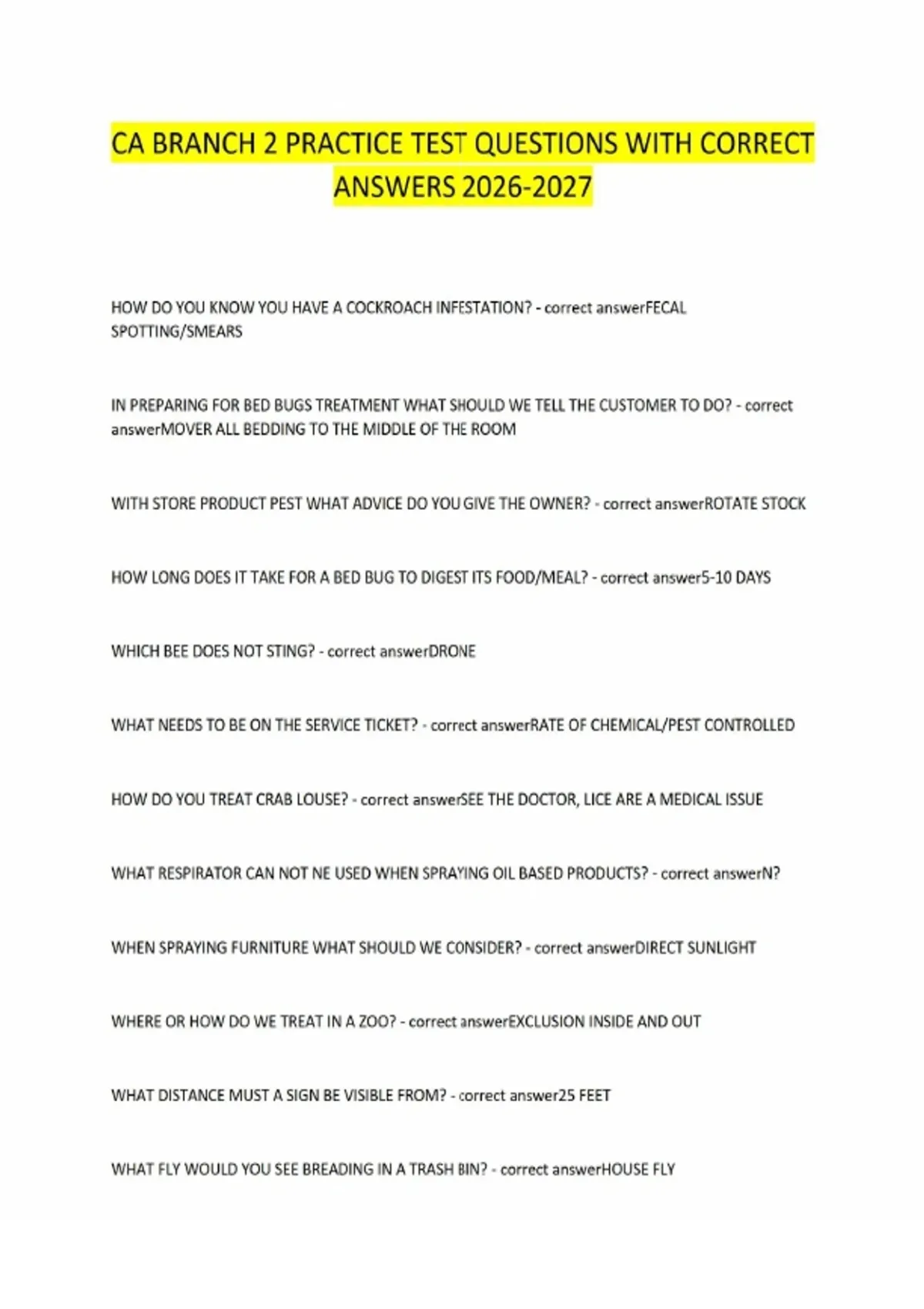 CA BRANCH 2 PRACTICE TEST QUESTIONS WITH CORRECT ANSWERS 2026-2027

HOW DO YOU KNOW YOU HAVE A COCKROACH INFESTATION? - correct answerFECAL SPOTTING/SMEARS

IN PREPARING FOR BED BUGS TREATMENT WHAT SHOULD WE TELL THE CUSTOMER TO DO? - correct answerMOVER ALL BEDDING TO THE MIDDLE OF THE ROOM

WITH STORE PRODUCT PEST WHAT ADVICE DO YOU GIVE THE OWNER? - correct answerROTATE STOCK

HOW LONG DOES IT TAKE FOR A BED BUG TO DIGEST ITS FOOD/MEAL? - correct answer5-10 DAYS

WHICH BEE DOES NOT STING? - correct answerDRONE

WHAT NEEDS TO BE ON THE SERVICE TICKET? - correct answerRATE OF CHEMICAL/PEST CONTROLLED

HOW DO YOU TREAT CRAB LOUSE? - correct answerSEE THE DOCTOR, LICE ARE A MEDICAL ISSUE

WHAT RESPIRATOR CAN NOT NE USED WHEN SPRAYING OIL BASED PRODUCTS? - correct answerN?

WHEN SPRAYING FURNITURE WHAT SHOULD WE CONSIDER? - correct answerDIRECT SUNLIGHT

WHERE OR HOW DO WE TREAT IN A ZOO? - correct answerEXCLUSION INSIDE AND OUT

WHAT DISTANCE MUST A SIGN BE VISIBLE FROM? - correct answer25 FEET

WHAT FLY WOULD YOU SEE BREADING IN A TRASH BIN? - correct answerHOUSE FLY